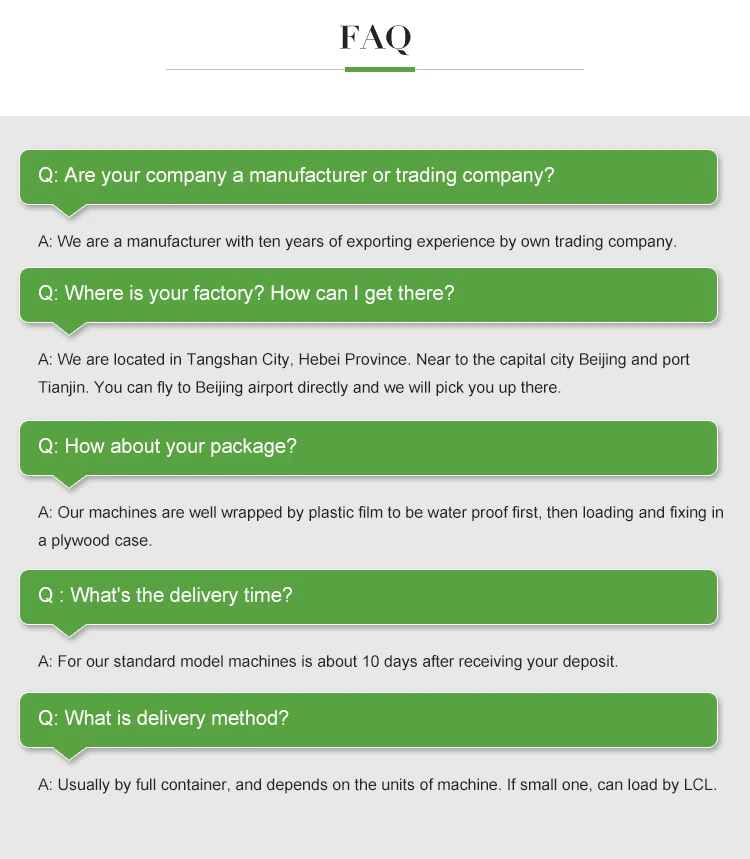 FAQ

Q: Are your company a manufacturer or trading company?

A: We are a manufacturer with ten years of exporting experience by own trading company.

Q: Where is your factory? How can I get there?

A: We are located in Tangshan City, Hebei Province. Near to the capital city Beijing and port Tianjin. You can fly to Beijing airport directly and we will pick you up there.

Q: How about your package?

A: Our machines are well wrapped by plastic film to be water proof first, then loading and fixing in a plywood case.

Q : What's the delivery time?

A: For our standard model machines is about 10 days after receiving your deposit.

Q: What is delivery method?

A: Usually by full container, and depends on the units of machine. If small one, can load by LCL.